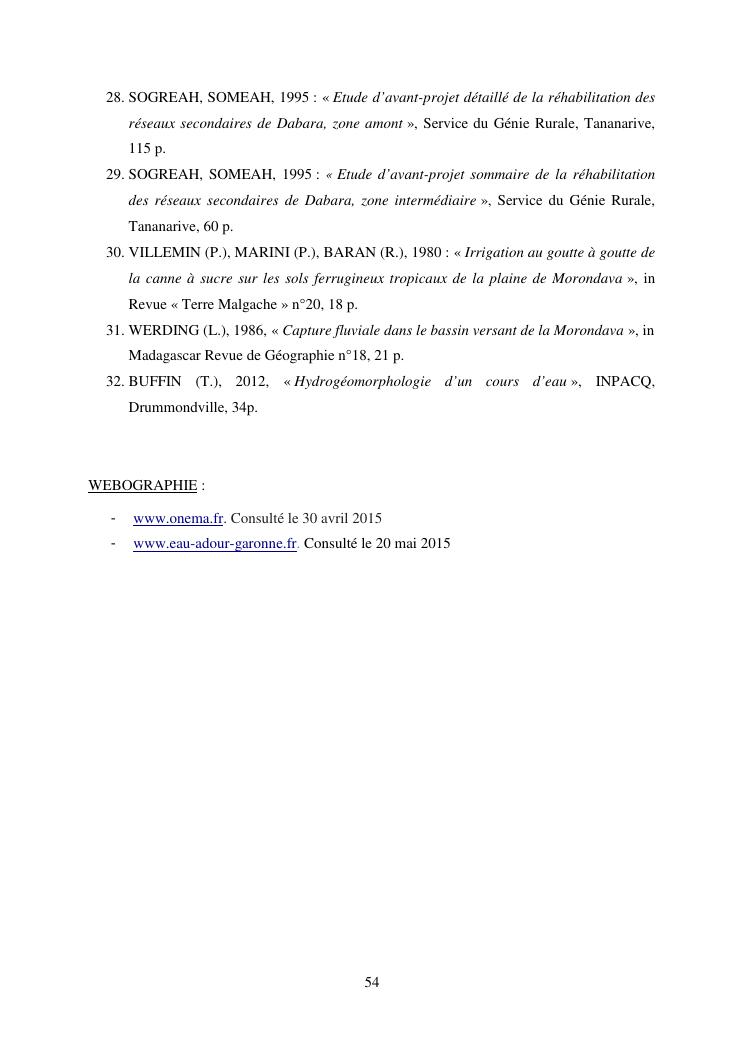 28. SOGREAH, SOMEAH, 1995 : « Etude d'avant-projet détaillé de la réhabilitation des réseaux secondaires de Dabara, zone amont », Service du Génie Rurale, Tananarive, 115 p.

29. SOGREAH, SOMEAH, 1995 : « Etude d'avant-projet sommaire de la réhabilitation des réseaux secondaires de Dabara, zone intermédiaire », Service du Génie Rurale, Tananarive, 60 p.

30. VILLEMIN (P.), MARINI (P.), BARAN (R.), 1980 : « Irrigation au goutte à goutte de la canne à sucre sur les sols ferrugineux tropicaux de la plaine de Morondava », in Revue « Terre Malgache » n°20, 18 p.

31. WERDING (L.), 1986, « Capture fluviale dans le bassin versant de la Morondava », in Madagascar Revue de Géographie n°18, 21 p.

32. BUFFIN (T.), 2012, « Hydrogéomorphologie d'un cours d'eau », INPACQ, Drummondville, 34p.

WEBOGRAPHIE :

- www.onema.fr. Consulté le 30 avril 2015
- www.eau-adour-garonne.fr. Consulté le 20 mai 2015

54